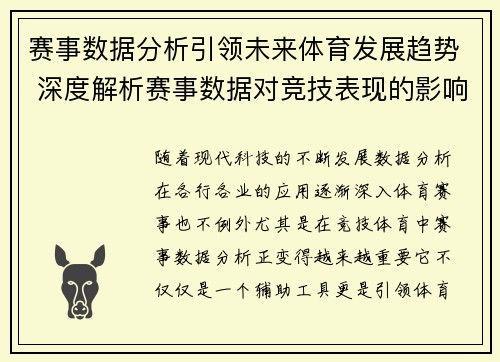 赛事数据分析引领未来体育发展趋势 深度解析赛事数据对竞技表现的影响

随着现代科技的不断发展数据分析在各行各业的应用逐渐深入体育赛事也不例外尤其是在竞技体育中赛事数据分析正变得越来越重要它不仅仅是一个辅助工具更是引领体育